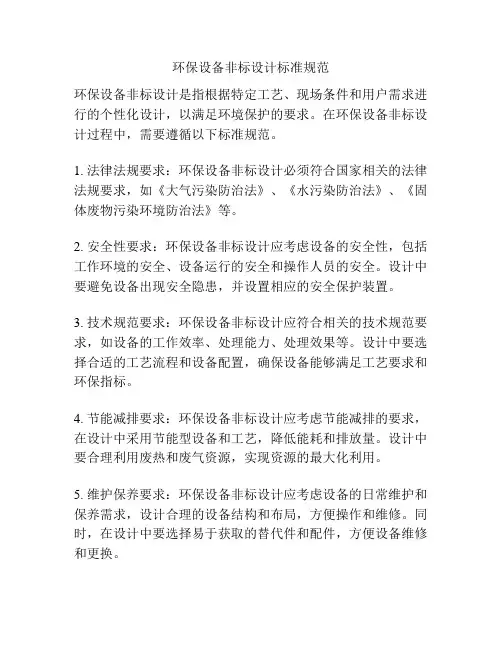 环保设备非标设计标准规范

环保设备非标设计是指根据特定工艺、现场条件和用户需求进行的个性化设计，以满足环境保护的要求。在环保设备非标设计过程中，需要遵循以下标准规范。

1. 法律法规要求：环保设备非标设计必须符合国家相关的法律法规要求，如《大气污染防治法》、《水污染防治法》、《固体废物污染环境防治法》等。

2. 安全性要求：环保设备非标设计应考虑设备的安全性，包括工作环境的安全、设备运行的安全和操作人员的安全。设计中要避免设备出现安全隐患，并设置相应的安全保护装置。

3. 技术规范要求：环保设备非标设计应符合相关的技术规范要求，如设备的工作效率、处理能力、处理效果等。设计中要选择合适的工艺流程和设备配置，确保设备能够满足工艺要求和环保指标。

4. 节能减排要求：环保设备非标设计应考虑节能减排的要求，在设计中采用节能型设备和工艺，降低能耗和排放量。设计中要合理利用废热和废气资源，实现资源的最大化利用。

5. 维护保养要求：环保设备非标设计应考虑设备的日常维护和保养需求，设计合理的设备结构和布局，方便操作和维修。同时，在设计中要选择易于获取的替代件和配件，方便设备维修和更换。